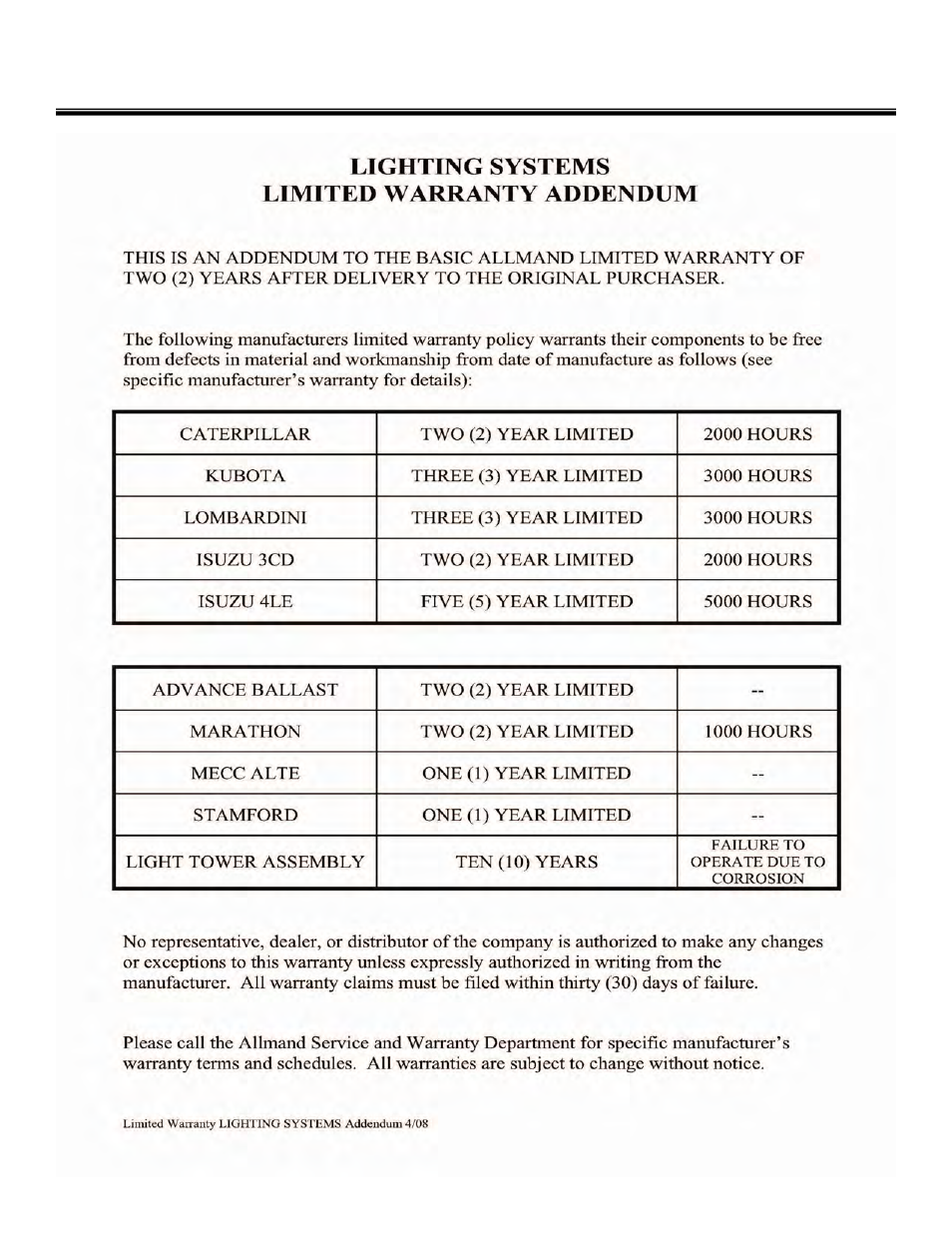 LIGHTING SYSTEMS
LIMITED WARRANTY ADDENDUM

THIS IS AN ADDENDUM TO THE BASIC ALLMAND LIMITED WARRANTY OF TWO (2) YEARS AFTER DELIVERY TO THE ORIGINAL PURCHASER.

The following manufacturers limited warranty policy warrants their components to be free from defects in material and workmanship from date of manufacture as follows (see specific manufacturer's warranty for details):

| CATERPILLAR | TWO (2) YEAR LIMITED | 2000 HOURS |
|---|---|---|
| KUBOTA | THREE (3) YEAR LIMITED | 3000 HOURS |
| LOMBARDINI | THREE (3) YEAR LIMITED | 3000 HOURS |
| ISUZU 3CD | TWO (2) YEAR LIMITED | 2000 HOURS |
| ISUZU 4LE | FIVE (5) YEAR LIMITED | 5000 HOURS |

| ADVANCE BALLAST | TWO (2) YEAR LIMITED | -- |
|---|---|---|
| MARATHON | TWO (2) YEAR LIMITED | 1000 HOURS |
| MECC ALTE | ONE (1) YEAR LIMITED | -- |
| STAMFORD | ONE (1) YEAR LIMITED | -- |
| LIGHT TOWER ASSEMBLY | TEN (10) YEARS | FAILURE TO OPERATE DUE TO CORROSION |

No representative, dealer, or distributor of the company is authorized to make any changes or exceptions to this warranty unless expressly authorized in writing from the manufacturer. All warranty claims must be filed within thirty (30) days of failure.

Please call the Allmand Service and Warranty Department for specific manufacturer's warranty terms and schedules. All warranties are subject to change without notice.

Limited Warranty LIGHTING SYSTEMS Addendum 4/08